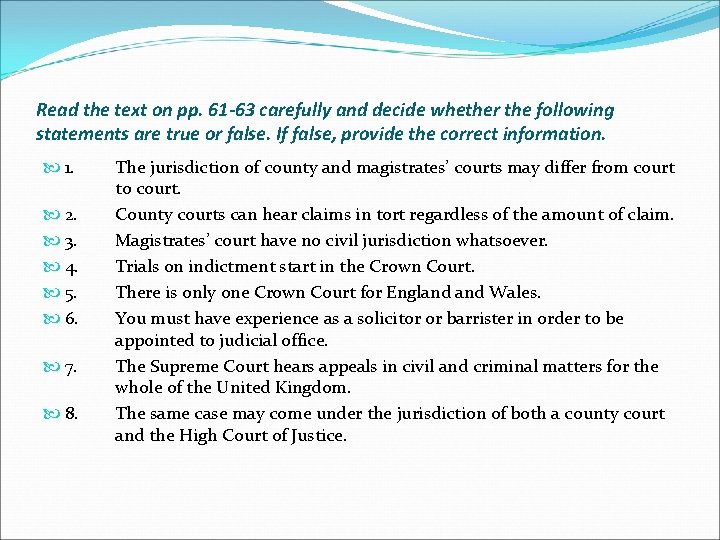 Read the text on pp. 61-63 carefully and decide whether the following statements are true or false. If false, provide the correct information.

1. The jurisdiction of county and magistrates' courts may differ from court to court.

2. County courts can hear claims in tort regardless of the amount of claim.

3. Magistrates' court have no civil jurisdiction whatsoever.

4. Trials on indictment start in the Crown Court.

5. There is only one Crown Court for England and Wales.

6. You must have experience as a solicitor or barrister in order to be appointed to judicial office.

7. The Supreme Court hears appeals in civil and criminal matters for the whole of the United Kingdom.

8. The same case may come under the jurisdiction of both a county court and the High Court of Justice.